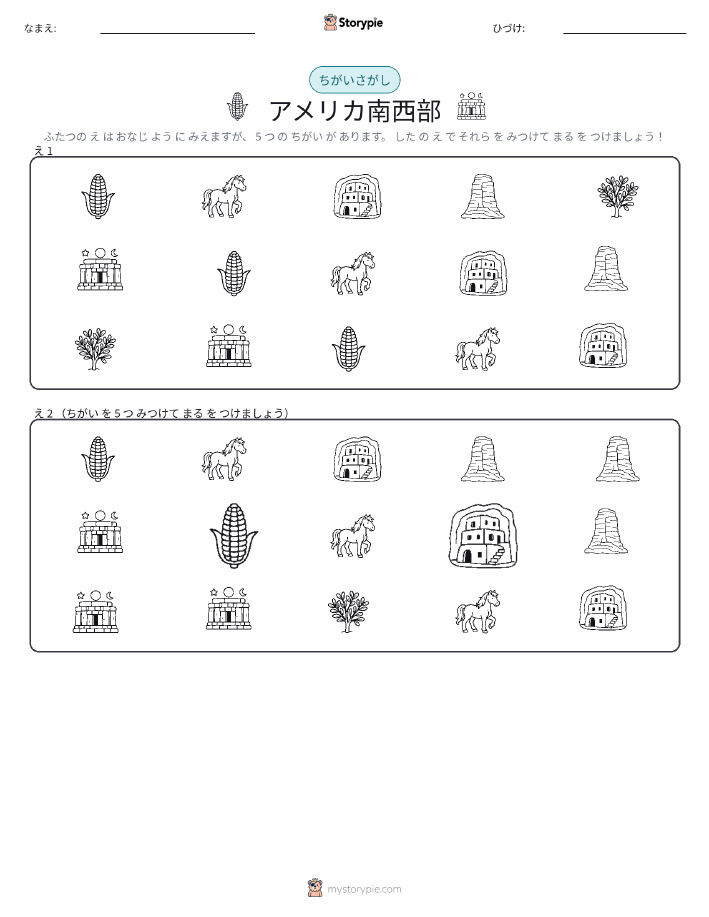 なまえ: ____ Storypie ひづけ: ____

ちがいさがし

アメリカ南西部

ふたつのえはおなじようにみえますが、5つのちがいがあります。したのえでそれらをみつけてまるをつけましょう!

え1

え2(ちがいを5つみつけてまるをつけましょう)

mystorypie.com